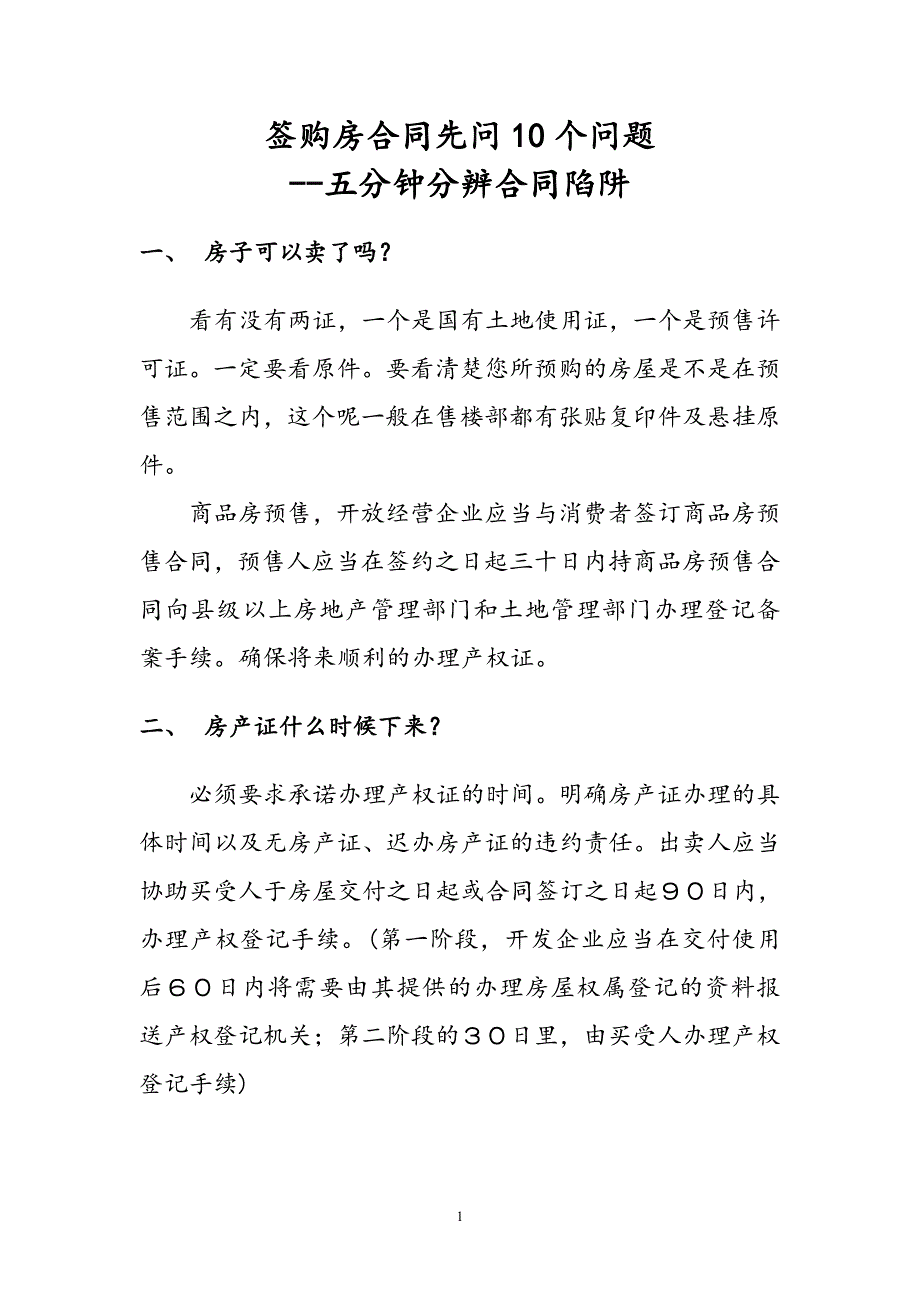 签购房合同先问10个问题
--五分钟分辨合同陷阱

一、 房子可以卖了吗?

看有没有两证，一个是国有土地使用证，一个是预售许可证。一定要看原件。要看清楚您所预购的房屋是不是在预售范围之内，这个呢一般在售楼部都有张贴复印件及悬挂原件。

商品房预售，开放经营企业应当与消费者签订商品房预售合同，预售人应当在签约之日起三十日内持商品房预售合同向县级以上房地产管理部门和土地管理部门办理登记备案手续。确保将来顺利的办理产权证。

二、 房产证什么时候下来?

必须要求承诺办理产权证的时间。明确房产证办理的具体时间以及无房产证、迟办房产证的违约责任。出卖人应当协助买受人于房屋交付之日起或合同签订之日起９０日内，办理产权登记手续。(第一阶段，开发企业应当在交付使用后６０日内将需要由其提供的办理房屋权属登记的资料报送产权登记机关；第二阶段的３０日里，由买受人办理产权登记手续)

1